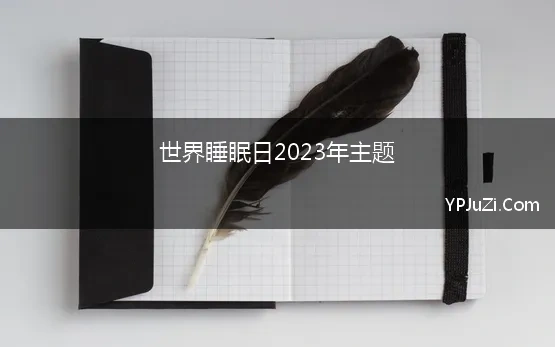 世界睡眠日2023年主题

YPJuZi.Com